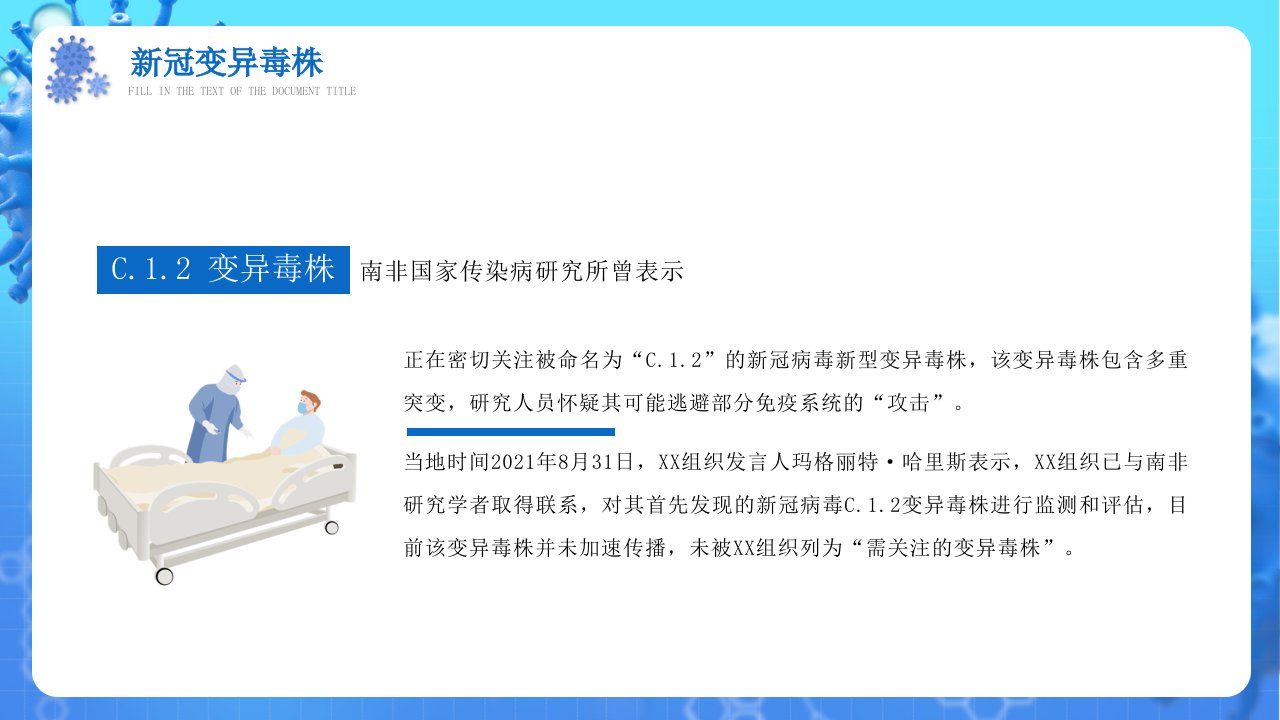 新冠变异毒株
FILL IN THE TEXT OF THE DOCUMENT TITLE

C.1.2 变异毒株 南非国家传染病研究所曾表示

正在密切关注被命名为“C.1.2”的新冠病毒新型变异毒株，该变异毒株包含多重突变，研究人员怀疑其可能逃避部分免疫系统的“攻击”。

当地时间2021年8月31日，XX组织发言人玛格丽特·哈里斯表示，XX组织已与南非研究学者取得联系，对其首先发现的新冠病毒C.1.2变异毒株进行监测和评估，目前该变异毒株并未加速传播，未被XX组织列为“需关注的变异毒株”。